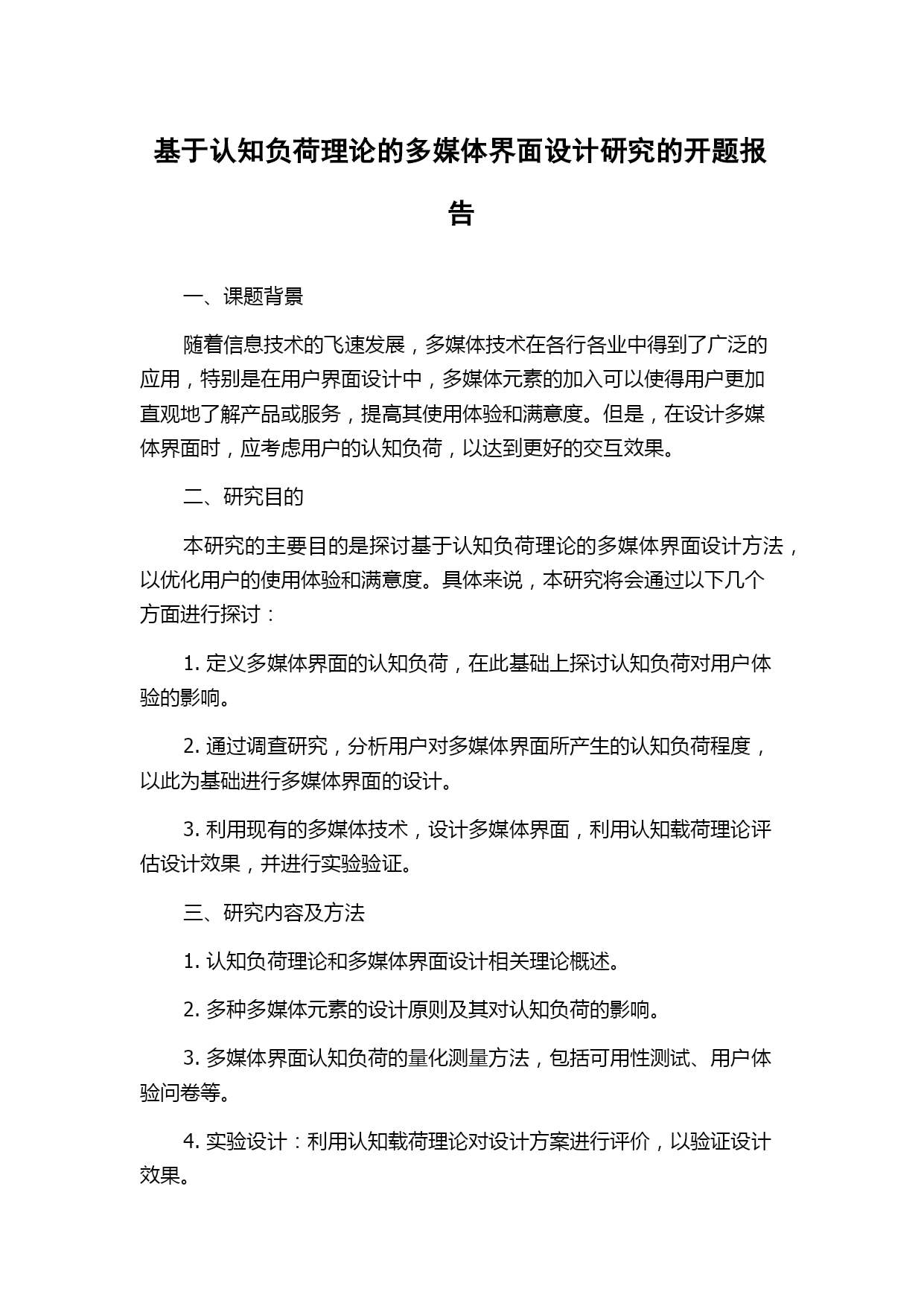 基于认知负荷理论的多媒体界面设计研究的开题报告

一、课题背景

随着信息技术的飞速发展，多媒体技术在各行各业中得到了广泛的应用，特别是在用户界面设计中，多媒体元素的加入可以使得用户更加直观地了解产品或服务，提高其使用体验和满意度。但是，在设计多媒体界面时，应考虑用户的认知负荷，以达到更好的交互效果。

二、研究目的

本研究的主要目的是探讨基于认知负荷理论的多媒体界面设计方法，以优化用户的使用体验和满意度。具体来说，本研究将会通过以下几个方面进行探讨：

1. 定义多媒体界面的认知负荷，在此基础上探讨认知负荷对用户体验的影响。

2. 通过调查研究，分析用户对多媒体界面所产生的认知负荷程度，以此为基础进行多媒体界面的设计。

3. 利用现有的多媒体技术，设计多媒体界面，利用认知载荷理论评估设计效果，并进行实验验证。

三、研究内容及方法

1. 认知负荷理论和多媒体界面设计相关理论概述。

2. 多种多媒体元素的设计原则及其对认知负荷的影响。

3. 多媒体界面认知负荷的量化测量方法，包括可用性测试、用户体验问卷等。

4. 实验设计：利用认知载荷理论对设计方案进行评价，以验证设计效果。